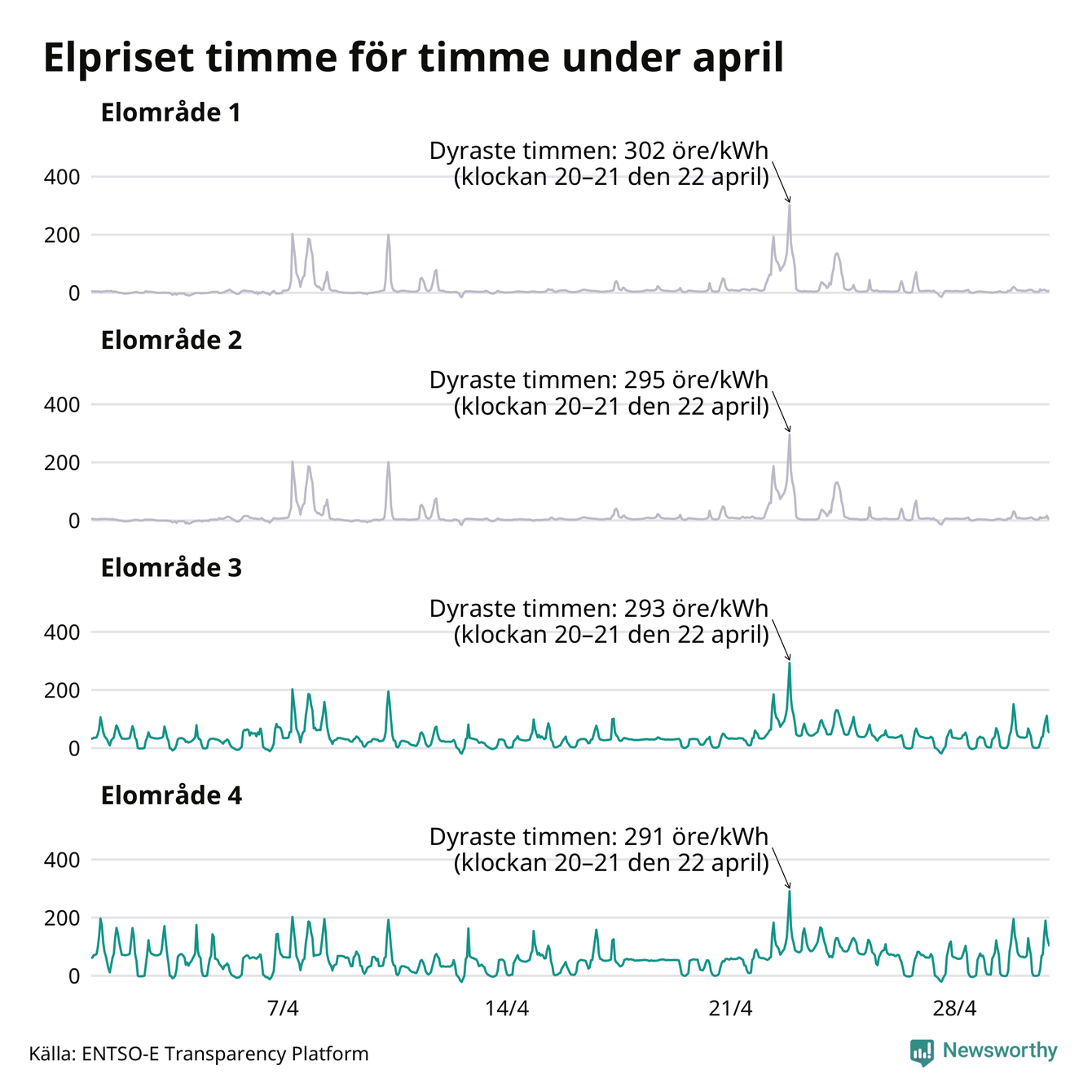 Elpriset timme för timme under april

Elområde 1

Dyraste timmen: 302 öre/kWh (klockan 20–21 den 22 april)

400
200
0

Elområde 2

Dyraste timmen: 295 öre/kWh (klockan 20–21 den 22 april)

400
200
0

Elområde 3

Dyraste timmen: 293 öre/kWh (klockan 20–21 den 22 april)

400
200
0

Elområde 4

Dyraste timmen: 291 öre/kWh (klockan 20–21 den 22 april)

400
200
0

7/4
14/4
21/4
28/4

Källa: ENTSO-E Transparency Platform

Newsworthy